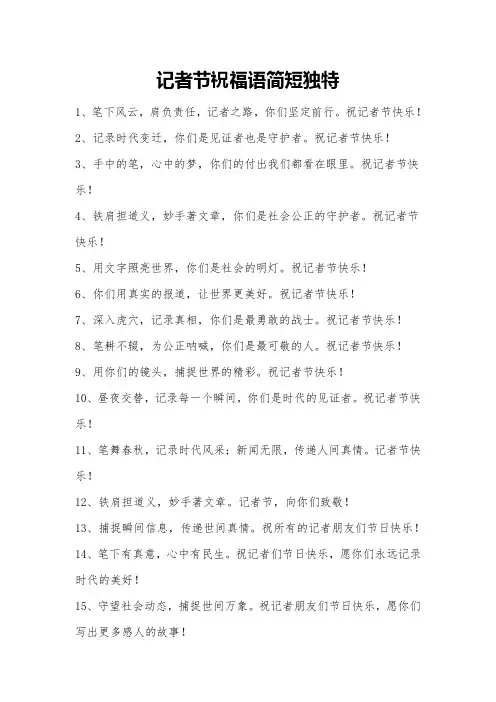 记者节祝福语简短独特

1、笔下风云，肩负责任，记者之路，你们坚定前行。祝记者节快乐！

2、记录时代变迁，你们是见证者也是守护者。祝记者节快乐！

3、手中的笔，心中的梦，你们的付出我们都看在眼里。祝记者节快乐！

4、铁肩担道义，妙手著文章，你们是社会公正的守护者。祝记者节快乐！

5、用文字照亮世界，你们是社会的明灯。祝记者节快乐！

6、你们用真实的报道，让世界更美好。祝记者节快乐！

7、深入虎穴，记录真相，你们是最勇敢的战士。祝记者节快乐！

8、笔耕不辍，为公正呐喊，你们是最可敬的人。祝记者节快乐！

9、用你们的镜头，捕捉世界的精彩。祝记者节快乐！

10、昼夜交替，记录每一个瞬间，你们是时代的见证者。祝记者节快乐！

11、笔舞春秋，记录时代风采；新闻无限，传递人间真情。记者节快乐！

12、铁肩担道义，妙手著文章。记者节，向你们致敬！

13、捕捉瞬间信息，传递世间真情。祝所有的记者朋友们节日快乐！

14、笔下有真意，心中有民生。祝记者们节日快乐，愿你们永远记录时代的美好！

15、守望社会动态，捕捉世间万象。祝记者朋友们节日快乐，愿你们写出更多感人的故事！